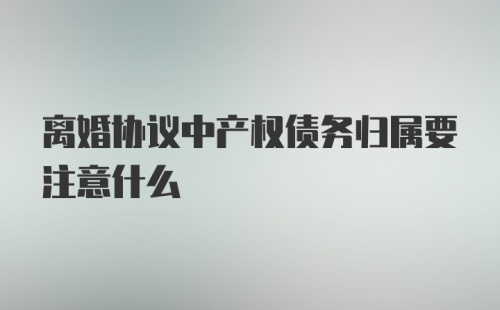 离婚协议中产权债务归属要注意什么